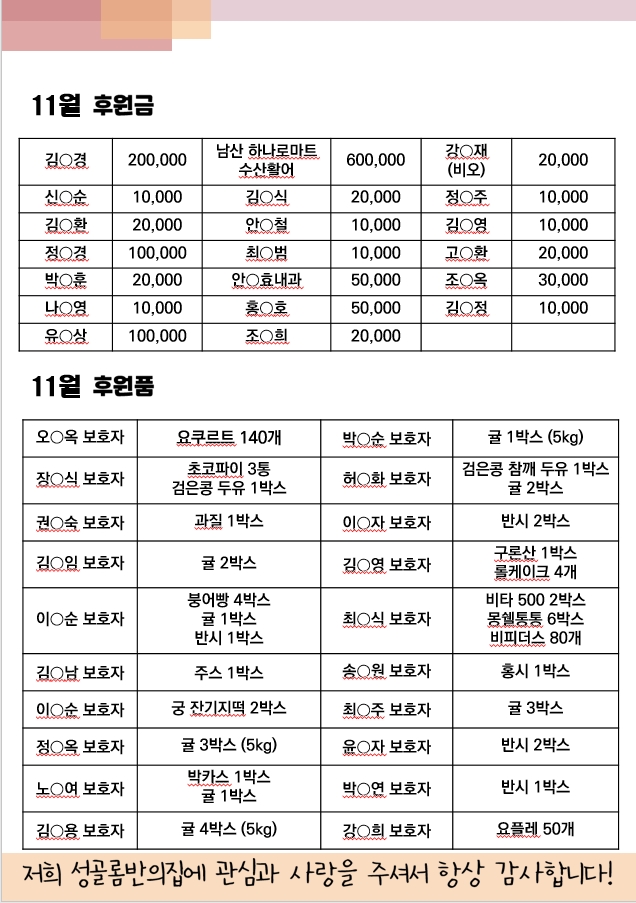 11월 후원금

| 김○경 | 200,000 | 남산 하나로마트 수산활어 | 600,000 | 강○재 (비오) | 20,000 |
|---|---|---|---|---|---|
| 신○순 | 10,000 | 김○식 | 20,000 | 정○주 | 10,000 |
| 김○환 | 20,000 | 안○철 | 10,000 | 김○영 | 10,000 |
| 정○경 | 100,000 | 최○범 | 10,000 | 고○환 | 20,000 |
| 박○훈 | 20,000 | 안○효내과 | 50,000 | 조○옥 | 30,000 |
| 나○영 | 10,000 | 홍○호 | 50,000 | 김○정 | 10,000 |
| 유○상 | 100,000 | 조○희 | 20,000 | | |

11월 후원품

| 오○옥 보호자 | 요쿠르트 140개 | 박○순 보호자 | 귤 1박스 (5kg) |
|---|---|---|---|
| 장○식 보호자 | 초코파이 3통 검은콩 두유 1박스 | 허○화 보호자 | 검은콩 참깨 두유 1박스 귤 2박스 |
| 권○숙 보호자 | 과질 1박스 | 이○자 보호자 | 반시 2박스 |
| 김○임 보호자 | 귤 2박스 | 김○영 보호자 | 구론산 1박스 롤케이크 4개 |
| 이○순 보호자 | 붕어빵 4박스 귤 1박스 반시 1박스 | 최○식 보호자 | 비타 500 2박스 몽쉘통통 6박스 비피더스 80개 |
| 김○남 보호자 | 주스 1박스 | 송○원 보호자 | 홍시 1박스 |
| 이○순 보호자 | 궁 잔기지떡 2박스 | 최○주 보호자 | 귤 3박스 |
| 정○옥 보호자 | 귤 3박스 (5kg) | 윤○자 보호자 | 반시 2박스 |
| 노○여 보호자 | 박카스 1박스 귤 1박스 | 박○연 보호자 | 반시 1박스 |
| 김○용 보호자 | 귤 4박스 (5kg) | 강○희 보호자 | 요플레 50개 |

저희 성골롬반의집에 관심과 사랑을 주셔서 항상 감사합니다!